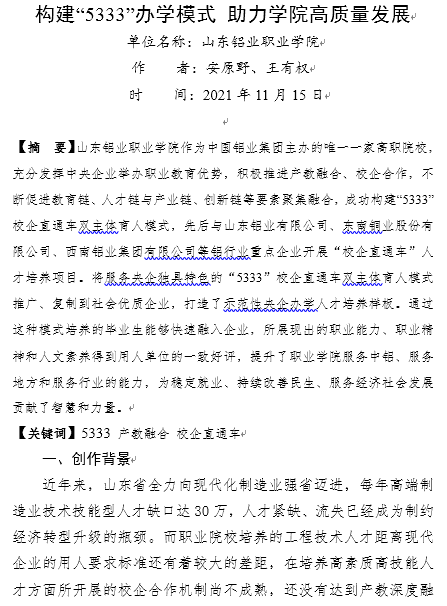 构建“5333”办学模式 助力学院高质量发展

单位名称：山东铝业职业学院

作　　者：安原野、王有权

时　　间：2021 年 11 月 15 日

【摘　要】山东铝业职业学院作为中国铝业集团主办的唯一一家高职院校，充分发挥中央企业举办职业教育优势，积极推进产教融合、校企合作，不断促进教育链、人才链与产业链、创新链等要素聚集融合，成功构建“5333”校企直通车双主体育人模式，先后与山东铝业有限公司、东南铜业股份有限公司、西南铝业集团有限公司等铝行业重点企业开展“校企直通车”人才培养项目。将服务央企独具特色的“5333”校企直通车双主体育人模式推广、复制到社会优质企业，打造了示范性央企办学人才培养样板。通过这种模式培养的毕业生能够快速融入企业，所展现出的职业能力、职业精神和人文素养得到用人单位的一致好评，提升了职业学院服务中铝、服务地方和服务行业的能力，为稳定就业、持续改善民生、服务经济社会发展贡献了智慧和力量。

【关键词】5333 产教融合 校企直通车

一、创作背景

近年来，山东省全力向现代化制造业强省迈进，每年高端制造业技术技能型人才缺口达 30 万，人才紧缺、流失已经成为制约经济转型升级的瓶颈。而职业院校培养的工程技术人才距离现代企业的用人要求标准还有着较大的差距，在培养高素质高技能人才方面所开展的校企合作机制尚不成熟，还没有达到产教深度融